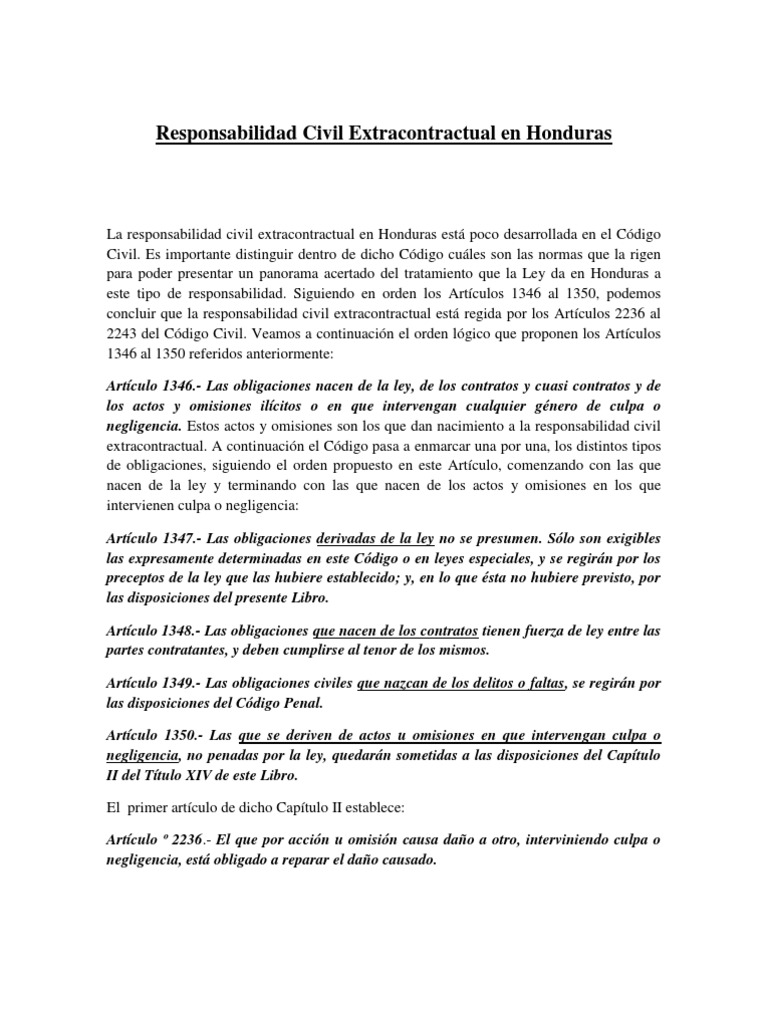 Responsabilidad Civil Extracontractual en Honduras

La responsabilidad civil extracontractual en Honduras está poco desarrollada en el Código Civil. Es importante distinguir dentro de dicho Código cuáles son las normas que la rigen para poder presentar un panorama acertado del tratamiento que la Ley da en Honduras a este tipo de responsabilidad. Siguiendo en orden los Artículos 1346 al 1350, podemos concluir que la responsabilidad civil extracontractual está regida por los Artículos 2236 al 2243 del Código Civil. Veamos a continuación el orden lógico que proponen los Artículos 1346 al 1350 referidos anteriormente:

Artículo 1346.- Las obligaciones nacen de la ley, de los contratos y cuasi contratos y de los actos y omisiones ilícitos o en que intervengan cualquier género de culpa o negligencia. Estos actos y omisiones son los que dan nacimiento a la responsabilidad civil extracontractual. A continuación el Código pasa a enmarcar una por una, los distintos tipos de obligaciones, siguiendo el orden propuesto en este Artículo, comenzando con las que nacen de la ley y terminando con las que nacen de los actos y omisiones en los que intervienen culpa o negligencia:

Artículo 1347.- Las obligaciones derivadas de la ley no se presumen. Sólo son exigibles las expresamente determinadas en este Código o en leyes especiales, y se regirán por los preceptos de la ley que las hubiere establecido; y, en lo que ésta no hubiere previsto, por las disposiciones del presente Libro.

Artículo 1348.- Las obligaciones que nacen de los contratos tienen fuerza de ley entre las partes contratantes, y deben cumplirse al tenor de los mismos.

Artículo 1349.- Las obligaciones civiles que nazcan de los delitos o faltas, se regirán por las disposiciones del Código Penal.

Artículo 1350.- Las que se deriven de actos u omisiones en que intervengan culpa o negligencia, no penadas por la ley, quedarán sometidas a las disposiciones del Capítulo II del Título XIV de este Libro.

El primer artículo de dicho Capítulo II establece:

Artículo º 2236.- El que por acción u omisión causa daño a otro, interviniendo culpa o negligencia, está obligado a reparar el daño causado.